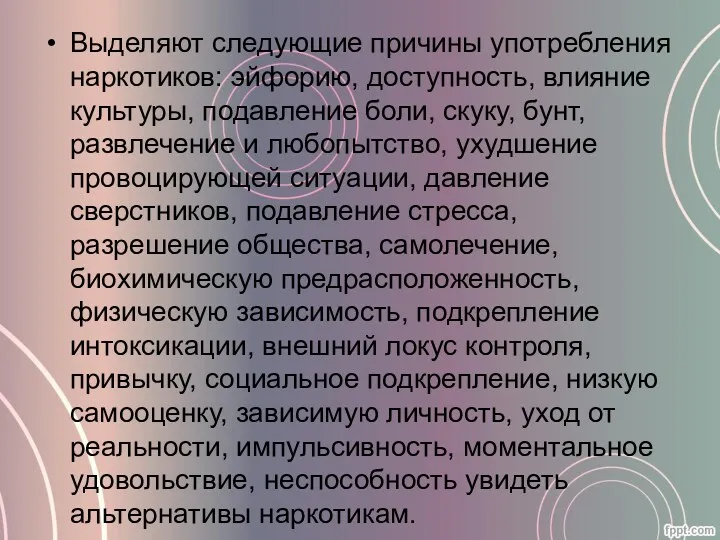 • Выделяют следующие причины употребления наркотиков: эйфорию, доступность, влияние культуры, подавление боли, скуку, бунт, развлечение и любопытство, ухудшение провоцирующей ситуации, давление сверстников, подавление стресса, разрешение общества, самолечение, биохимическую предрасположенность, физическую зависимость, подкрепление интоксикации, внешний локус контроля, привычку, социальное подкрепление, низкую самооценку, зависимую личность, уход от реальности, импульсивность, моментальное удовольствие, неспособность увидеть альтернативы наркотикам.

fppt.com